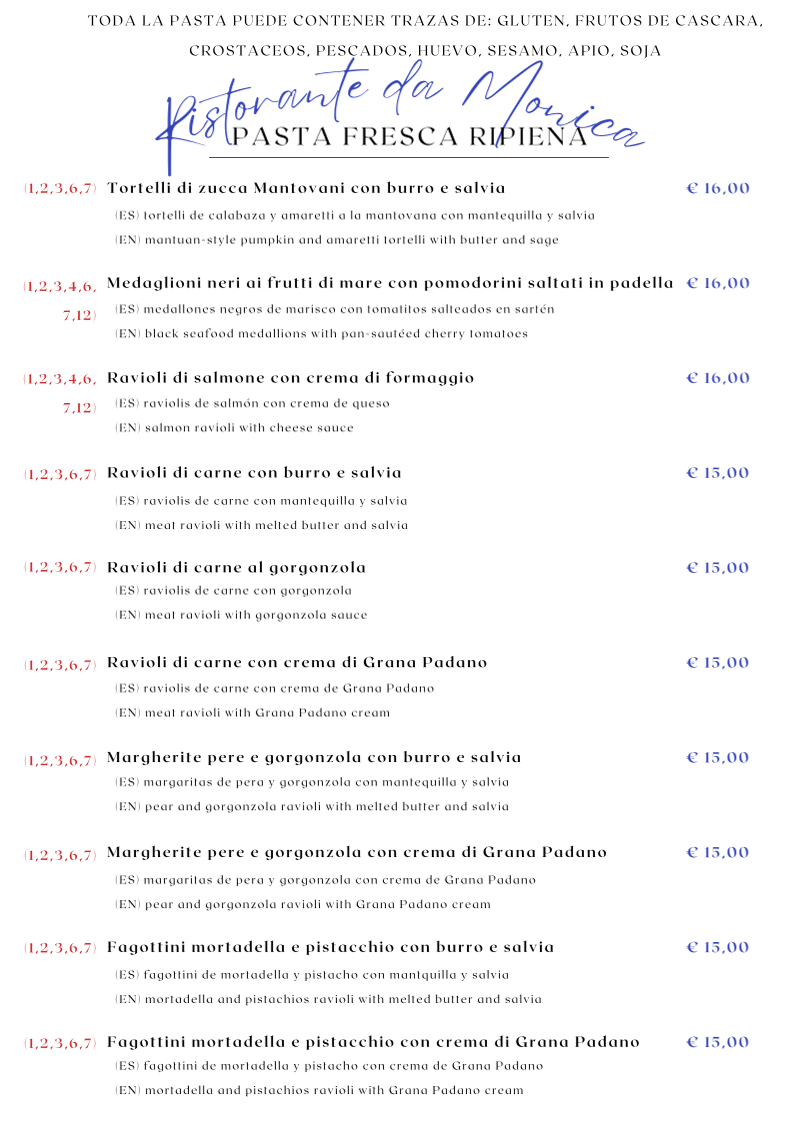 TODA LA PASTA PUEDE CONTENER TRAZAS DE: GLUTEN, FRUTOS DE CASCARA, CROSTACEOS, PESCADOS, HUEVO, SESAMO, APIO, SOJA

Ristorante da Monica

PASTA FRESCA RIPIENA

(1,2,3,6,7) Tortelli di zucca Mantovani con burro e salvia € 16,00
(ES) tortelli de calabaza y amaretti a la mantovana con mantequilla y salvia
(EN) mantuan-style pumpkin and amaretti tortelli with butter and sage

(1,2,3,4,6,7,12) Medaglioni neri ai frutti di mare con pomodorini saltati in padella € 16,00
(ES) medallones negros de marisco con tomatitos salteados en sartén
(EN) black seafood medallions with pan-sautéed cherry tomatoes

(1,2,3,4,6,7,12) Ravioli di salmone con crema di formaggio € 16,00
(ES) raviolis de salmón con crema de queso
(EN) salmon ravioli with cheese sauce

(1,2,3,6,7) Ravioli di carne con burro e salvia € 15,00
(ES) raviolis de carne con mantequilla y salvia
(EN) meat ravioli with melted butter and salvia

(1,2,3,6,7) Ravioli di carne al gorgonzola € 15,00
(ES) raviolis de carne con gorgonzola
(EN) meat ravioli with gorgonzola sauce

(1,2,3,6,7) Ravioli di carne con crema di Grana Padano € 15,00
(ES) raviolis de carne con crema de Grana Padano
(EN) meat ravioli with Grana Padano cream

(1,2,3,6,7) Margherite pere e gorgonzola con burro e salvia € 15,00
(ES) margaritas de pera y gorgonzola con mantequilla y salvia
(EN) pear and gorgonzola ravioli with melted butter and salvia

(1,2,3,6,7) Margherite pere e gorgonzola con crema di Grana Padano € 15,00
(ES) margaritas de pera y gorgonzola con crema de Grana Padano
(EN) pear and gorgonzola ravioli with Grana Padano cream

(1,2,3,6,7) Fagottini mortadella e pistacchio con burro e salvia € 15,00
(ES) fagottini de mortadella y pistacho con mantquilla y salvia
(EN) mortadella and pistachios ravioli with melted butter and salvia

(1,2,3,6,7) Fagottini mortadella e pistacchio con crema di Grana Padano € 15,00
(ES) fagottini de mortadella y pistacho con crema de Grana Padano
(EN) mortadella and pistachios ravioli with Grana Padano cream